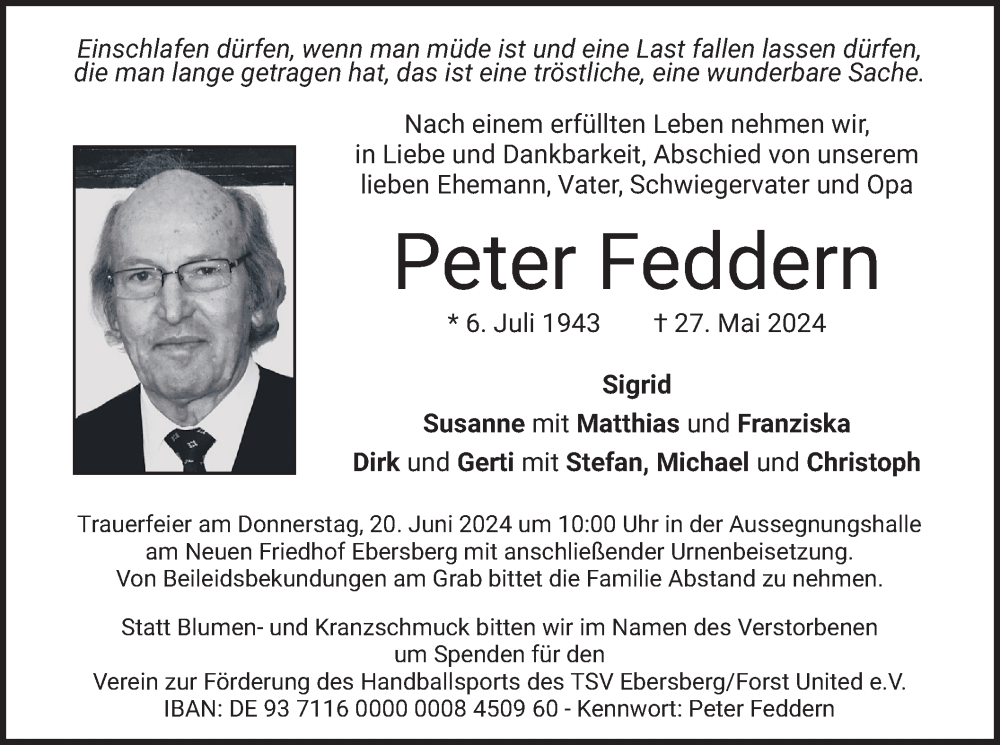 Einschlafen dürfen, wenn man müde ist und eine Last fallen lassen dürfen, die man lange getragen hat, das ist eine tröstliche, eine wunderbare Sache.

Nach einem erfüllten Leben nehmen wir, in Liebe und Dankbarkeit, Abschied von unserem lieben Ehemann, Vater, Schwiegervater und Opa

Peter Feddern

* 6. Juli 1943 † 27. Mai 2024

Sigrid
Susanne mit Matthias und Franziska
Dirk und Gerti mit Stefan, Michael und Christoph

Trauerfeier am Donnerstag, 20. Juni 2024 um 10:00 Uhr in der Aussegnungshalle am Neuen Friedhof Ebersberg mit anschließender Urnenbeisetzung. Von Beileidsbekundungen am Grab bittet die Familie Abstand zu nehmen.

Statt Blumen- und Kranzschmuck bitten wir im Namen des Verstorbenen um Spenden für den Verein zur Förderung des Handballsports des TSV Ebersberg/Forst United e.V. IBAN: DE 93 7116 0000 0008 4509 60 - Kennwort: Peter Feddern